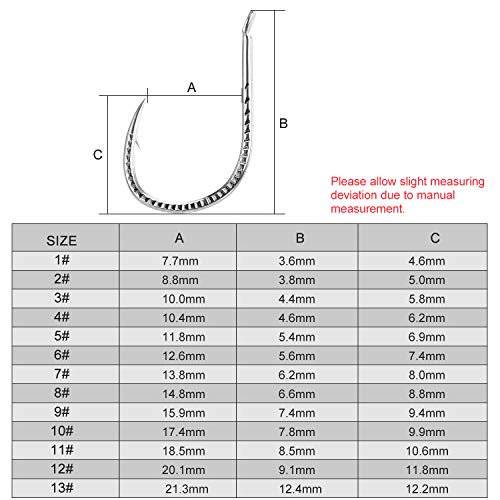 A

B

C

Please allow slight measuring deviation due to manual measurement.

| SIZE | A | B | C |
|---|---|---|---|
| 1# | 7.7mm | 3.6mm | 4.6mm |
| 2# | 8.8mm | 3.8mm | 5.0mm |
| 3# | 10.0mm | 4.4mm | 5.8mm |
| 4# | 10.4mm | 4.6mm | 6.2mm |
| 5# | 11.8mm | 5.4mm | 6.9mm |
| 6# | 12.6mm | 5.6mm | 7.4mm |
| 7# | 13.8mm | 6.2mm | 8.0mm |
| 8# | 14.8mm | 6.6mm | 8.8mm |
| 9# | 15.9mm | 7.4mm | 9.4mm |
| 10# | 17.4mm | 7.8mm | 9.9mm |
| 11# | 18.5mm | 8.5mm | 10.6mm |
| 12# | 20.1mm | 9.1mm | 11.8mm |
| 13# | 21.3mm | 12.4mm | 12.2mm |